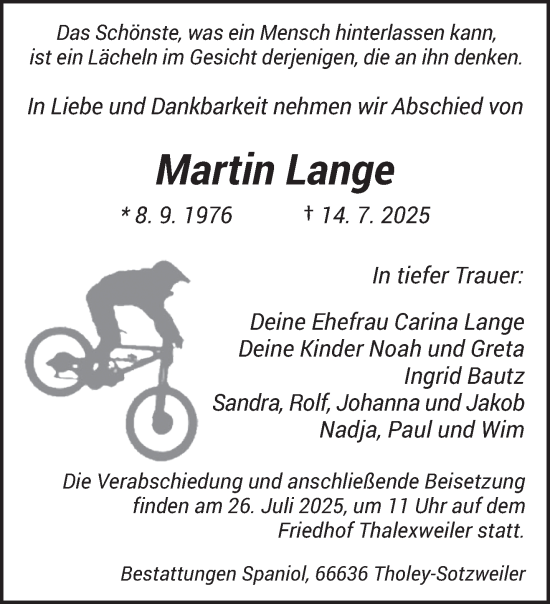 Das Schönste, was ein Mensch hinterlassen kann, ist ein Lächeln im Gesicht derjenigen, die an ihn denken.

In Liebe und Dankbarkeit nehmen wir Abschied von

Martin Lange

* 8. 9. 1976 † 14. 7. 2025

In tiefer Trauer:

Deine Ehefrau Carina Lange
Deine Kinder Noah und Greta
Ingrid Bautz
Sandra, Rolf, Johanna und Jakob
Nadja, Paul und Wim

Die Verabschiedung und anschließende Beisetzung finden am 26. Juli 2025, um 11 Uhr auf dem Friedhof Thalexweiler statt.

Bestattungen Spaniol, 66636 Tholey-Sotzweiler